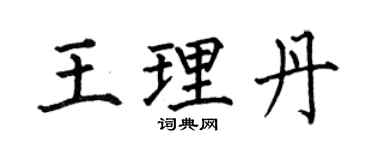 王理丹

词典网